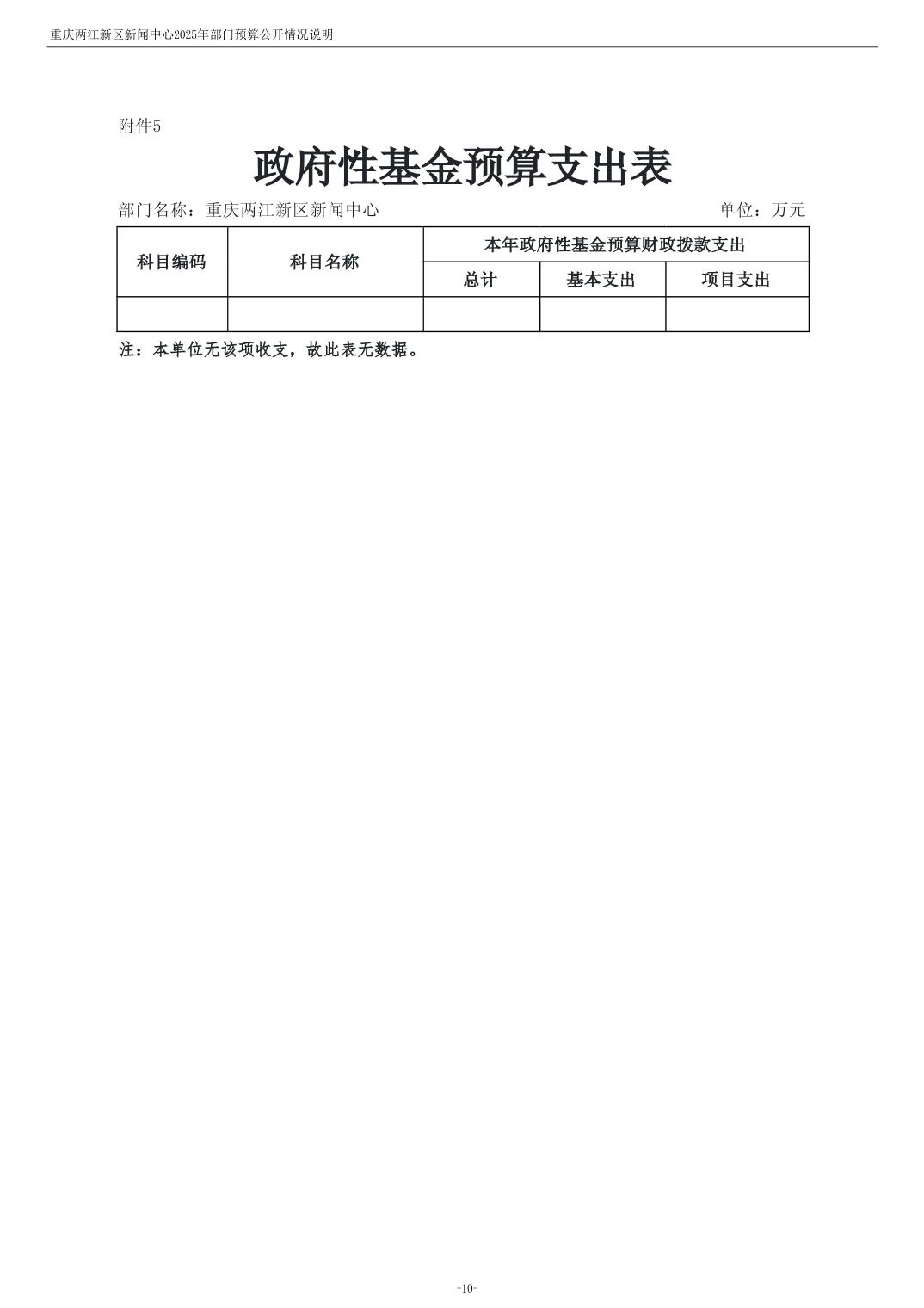 重庆两江新区新闻中心2025年部门预算公开情况说明

附件5

政府性基金预算支出表

部门名称：重庆两江新区新闻中心

单位：万元

| 科目编码 | 科目名称 | 本年政府性基金预算财政拨款支出 | | |
|---|---|---|---|---|
| | | 总计 | 基本支出 | 项目支出 |
| | | | | |

注：本单位无该项收支，故此表无数据。

-10-